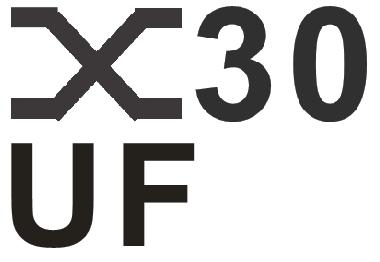 X30
UF